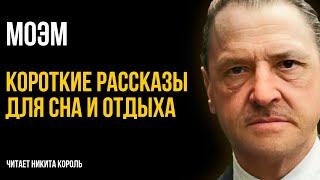 МОЭМ

КОРОТКИЕ РАССКАЗЫ ДЛЯ СНА И ОТДЫХА

ЧИТАЕТ НИКИТА КОРОЛЬ